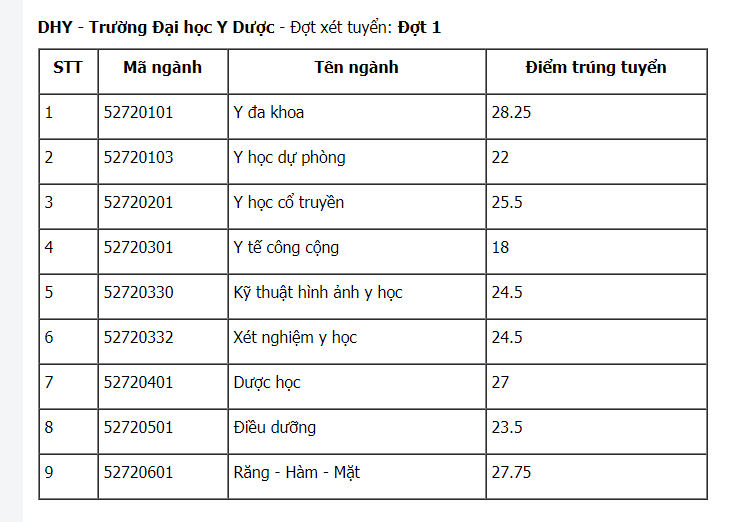 DHY - Trường Đại học Y Dược - Đợt xét tuyển: Đợt 1

| STT | Mã ngành | Tên ngành | Điểm trúng tuyển |
|---|---|---|---|
| 1 | 52720101 | Y đa khoa | 28.25 |
| 2 | 52720103 | Y học dự phòng | 22 |
| 3 | 52720201 | Y học cổ truyền | 25.5 |
| 4 | 52720301 | Y tế công cộng | 18 |
| 5 | 52720330 | Kỹ thuật hình ảnh y học | 24.5 |
| 6 | 52720332 | Xét nghiệm y học | 24.5 |
| 7 | 52720401 | Dược học | 27 |
| 8 | 52720501 | Điều dưỡng | 23.5 |
| 9 | 52720601 | Răng - Hàm - Mặt | 27.75 |